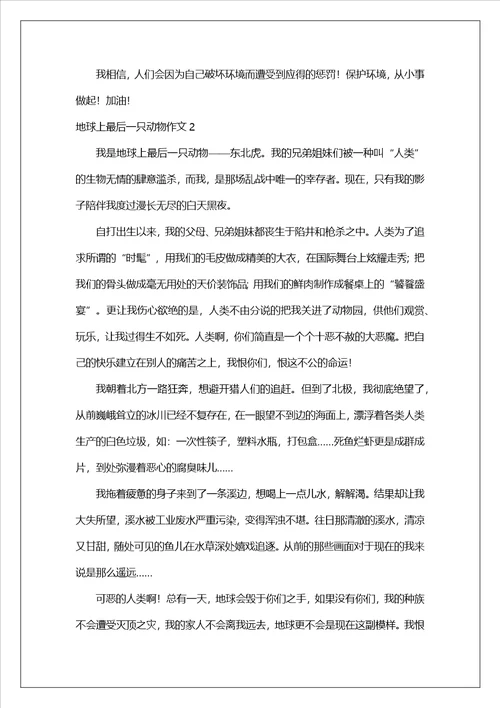 我相信，人们会因为自己破坏环境而遭受到应得的惩罚！保护环境，从小事做起！加油！

地球上最后一只动物作文 2

我是地球上最后一只动物——东北虎。我的兄弟姐妹们被一种叫“人类”的生物无情的肆意滥杀，而我，是那场乱战中唯一的幸存者。现在，只有我的影子陪伴我度过漫长无尽的白天黑夜。

自打出生以来，我的父母、兄弟姐妹都丧生于陷井和枪杀之中。人类为了追求所谓的“时髦”，用我们的毛皮做成精美的大衣，在国际舞台上炫耀走秀；把我们的骨头做成毫无用处的天价装饰品；用我们的鲜肉制作成餐桌上的“饕餮盛宴”。更让我伤心欲绝的是，人类不由分说的把我关进了动物园，供他们观赏、玩乐，让我过得生不如死。人类啊，你们简直是一个个十恶不赦的大恶魔。把自己的快乐建立在别人的痛苦之上，我恨你们，恨这不公的命运！

我朝着北方一路狂奔，想避开猎人们的追赶。但到了北极，我彻底绝望了，从前巍峨耸立的冰川已经不复存在，在一眼望不到边的海面上，漂浮着各类人类生产的白色垃圾，如：一次性筷子，塑料水瓶，打包盒……死鱼烂虾更是成群成片，到处弥漫着恶心的腐臭味儿……

我拖着疲惫的身子来到了一条溪边，想喝上一点儿水，解解渴。结果却让我大失所望，溪水被工业废水严重污染，变得浑浊不堪。往日那清澈的溪水，清凉又甘甜，随处可见的鱼儿在水草深处嬉戏追逐。从前的那些画面对于现在的我来说是那么遥远……

可恶的人类啊！总有一天，地球会毁于你们之手，如果没有你们，我的种族不会遭受灭顶之灾，我的家人不会离我远去，地球更不会是现在这副模样。我恨